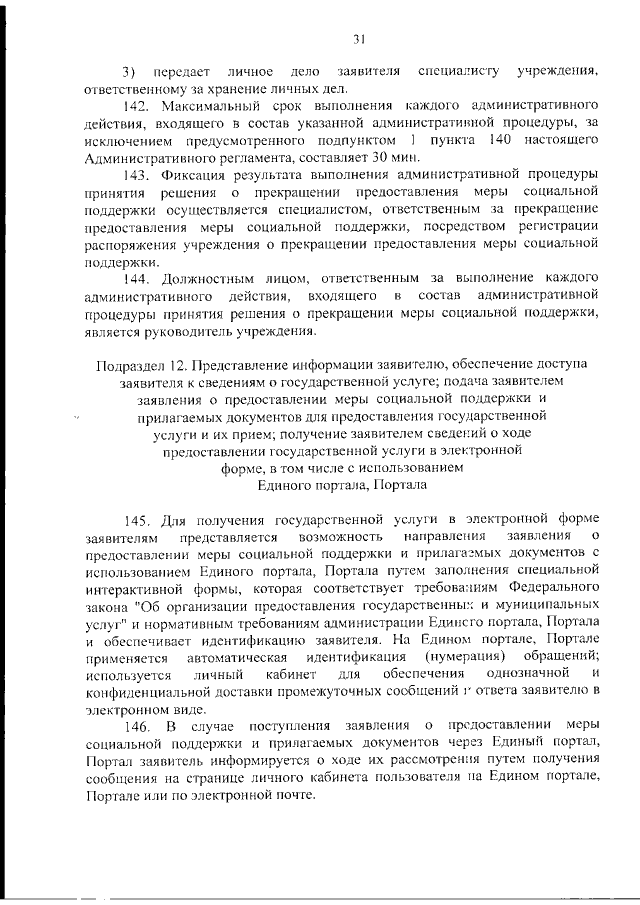 31

3) передает личное дело заявителя специалисту учреждения, ответственному за хранение личных дел.

142. Максимальный срок выполнения каждого административного действия, входящего в состав указанной административной процедуры, за исключением предусмотренного подпунктом 1 пункта 140 настоящего Административного регламента, составляет 30 мин.

143. Фиксация результата выполнения административной процедуры принятия решения о прекращении предоставления меры социальной поддержки осуществляется специалистом, ответственным за прекращение предоставления меры социальной поддержки, посредством регистрации распоряжения учреждения о прекращении предоставления меры социальной поддержки.

144. Должностным лицом, ответственным за выполнение каждого административного действия, входящего в состав административной процедуры принятия решения о прекращении меры социальной поддержки, является руководитель учреждения.

Подраздел 12. Представление информации заявителю, обеспечение доступа заявителя к сведениям о государственной услуге; подача заявителем заявления о предоставлении меры социальной поддержки и прилагаемых документов для предоставления государственной услуги и их прием; получение заявителем сведений о ходе предоставлении государственной услуги в электронной форме, в том числе с использованием Единого портала, Портала

145. Для получения государственной услуги в электронной форме заявителям представляется возможность направления заявления о предоставлении меры социальной поддержки и прилагаемых документов с использованием Единого портала, Портала путем заполнения специальной интерактивной формы, которая соответствует требованиям Федерального закона "Об организации предоставления государственных и муниципальных услуг" и нормативным требованиям администрации Единого портала, Портала и обеспечивает идентификацию заявителя. На Едином портале, Портале применяется автоматическая идентификация (нумерация) обращений; используется личный кабинет для обеспечения однозначной и конфиденциальной доставки промежуточных сообщений и ответа заявителю в электронном виде.

146. В случае поступления заявления о предоставлении меры социальной поддержки и прилагаемых документов через Единый портал, Портал заявитель информируется о ходе их рассмотрения путем получения сообщения на странице личного кабинета пользователя на Едином портале, Портале или по электронной почте.